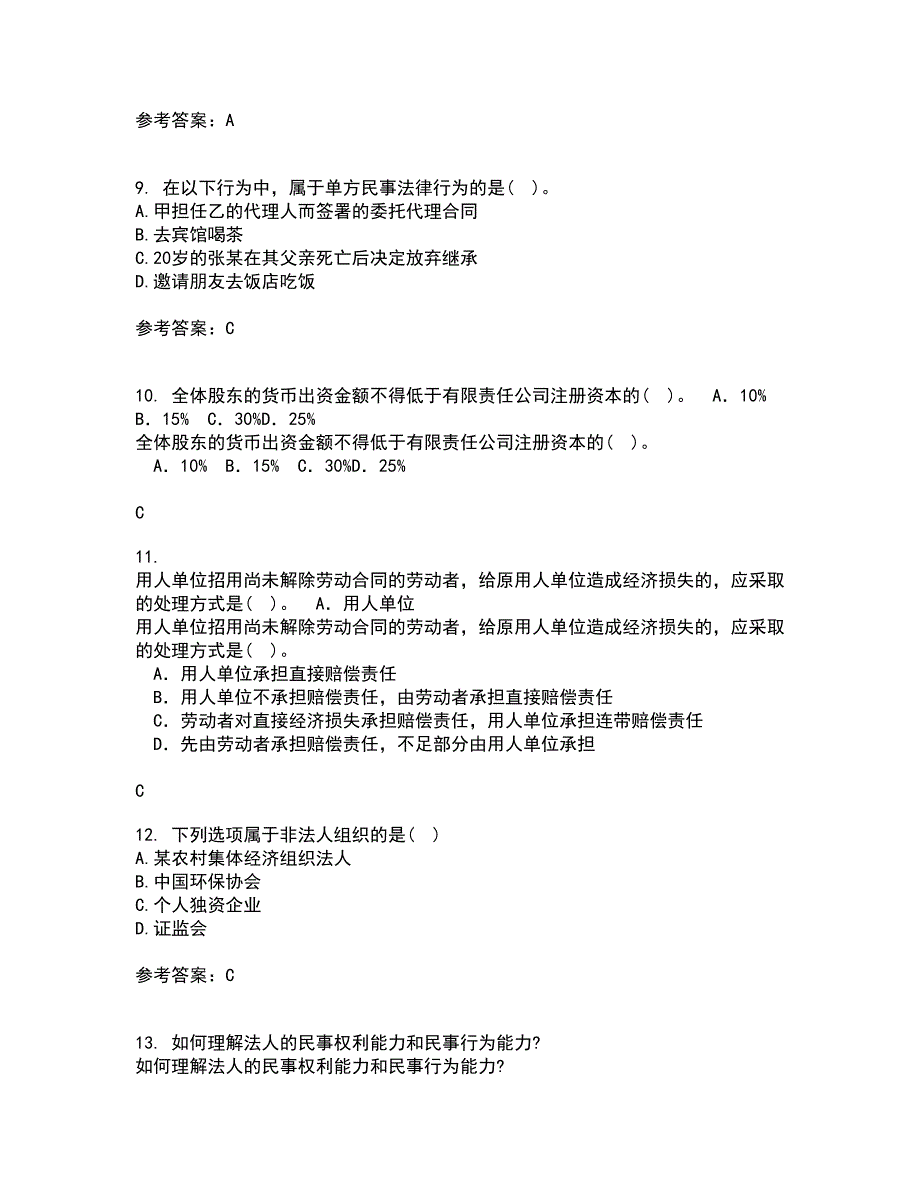 参考答案：A

9. 在以下行为中，属于单方民事法律行为的是（ ）。
A.甲担任乙的代理人而签署的委托代理合同
B.去宾馆喝茶
C.20岁的张某在其父亲死亡后决定放弃继承
D.邀请朋友去饭店吃饭

参考答案：C

10. 全体股东的货币出资金额不得低于有限责任公司注册资本的（ ）。 A．10% B．15% C．30%D．25%
全体股东的货币出资金额不得低于有限责任公司注册资本的（ ）。
A．10% B．15% C．30%D．25%

C

11.
用人单位招用尚未解除劳动合同的劳动者，给原用人单位造成经济损失的，应采取的处理方式是（ ）。 A．用人单位
用人单位招用尚未解除劳动合同的劳动者，给原用人单位造成经济损失的，应采取的处理方式是（ ）。
A．用人单位承担直接赔偿责任
B．用人单位不承担赔偿责任，由劳动者承担直接赔偿责任
C．劳动者对直接经济损失承担赔偿责任，用人单位承担连带赔偿责任
D．先由劳动者承担赔偿责任，不足部分由用人单位承担

C

12. 下列选项属于非法人组织的是（ ）
A.某农村集体经济组织法人
B.中国环保协会
C.个人独资企业
D.证监会

参考答案：C

13. 如何理解法人的民事权利能力和民事行为能力?
如何理解法人的民事权利能力和民事行为能力?